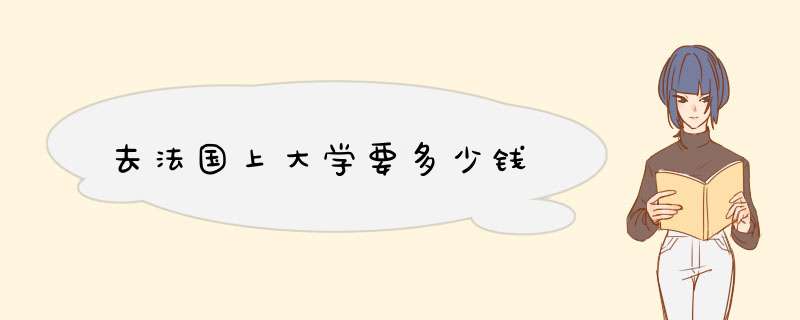 去法国上大学要多少钱